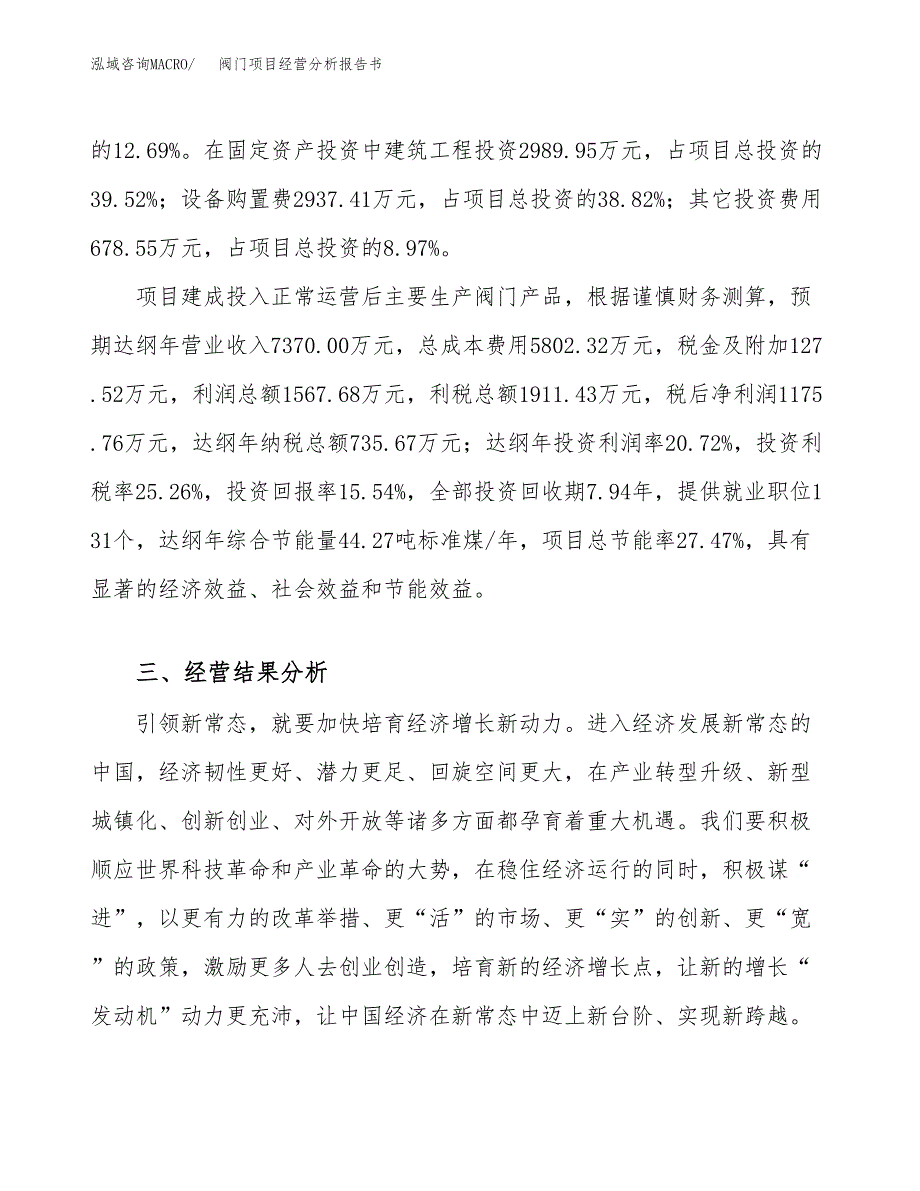 泓域咨询MACRO/　阀门项目经营分析报告书

的12.69%。在固定资产投资中建筑工程投资2989.95万元，占项目总投资的39.52%；设备购置费2937.41万元，占项目总投资的38.82%；其它投资费用678.55万元，占项目总投资的8.97%。

项目建成投入正常运营后主要生产阀门产品，根据谨慎财务测算，预期达纲年营业收入7370.00万元，总成本费用5802.32万元，税金及附加127.52万元，利润总额1567.68万元，利税总额1911.43万元，税后净利润1175.76万元，达纲年纳税总额735.67万元；达纲年投资利润率20.72%，投资利税率25.26%，投资回报率15.54%，全部投资回收期7.94年，提供就业职位131个，达纲年综合节能量44.27吨标准煤/年，项目总节能率27.47%，具有显著的经济效益、社会效益和节能效益。

三、经营结果分析

引领新常态，就要加快培育经济增长新动力。进入经济发展新常态的中国，经济韧性更好、潜力更足、回旋空间更大，在产业转型升级、新型城镇化、创新创业、对外开放等诸多方面都孕育着重大机遇。我们要积极顺应世界科技革命和产业革命的大势，在稳住经济运行的同时，积极谋“进”，以更有力的改革举措、更“活”的市场、更“实”的创新、更“宽”的政策，激励更多人去创业创造，培育新的经济增长点，让新的增长“发动机”动力更充沛，让中国经济在新常态中迈上新台阶、实现新跨越。